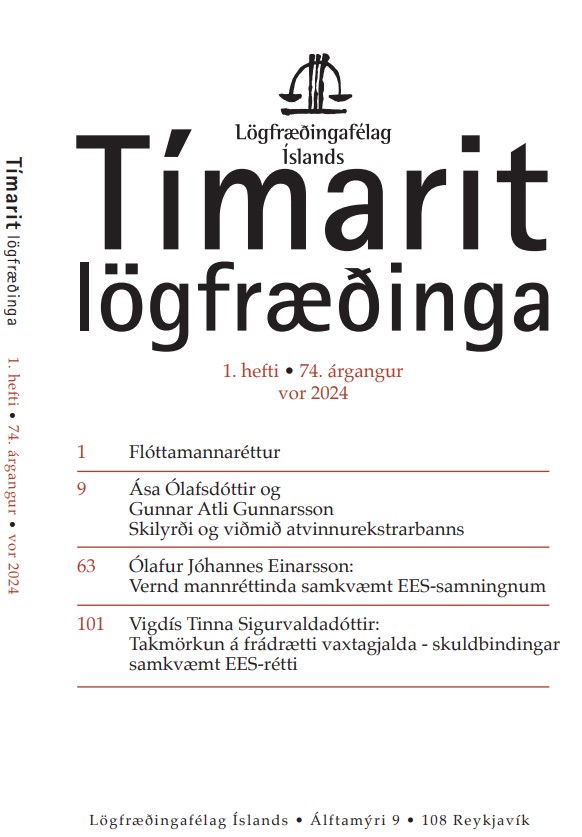 Tímarit lögfræðinga 1. hefti • 74. árgangur • vor 2024

Lögfræðingafélag Íslands

Tímarit lögfræðinga

1. hefti • 74. árgangur
vor 2024

1 Flóttamannaréttur

9 Ása Ólafsdóttir og Gunnar Atli Gunnarsson
Skilyrði og viðmið atvinnurekstrarbanns

63 Ólafur Jóhannes Einarsson:
Vernd mannréttinda samkvæmt EES-samningnum

101 Vigdís Tinna Sigurvaldadóttir:
Takmörkun á frádrætti vaxtagjalda - skuldbindingar samkvæmt EES-rétti

Lögfræðingafélag Íslands • Álftamýri 9 • 108 Reykjavík